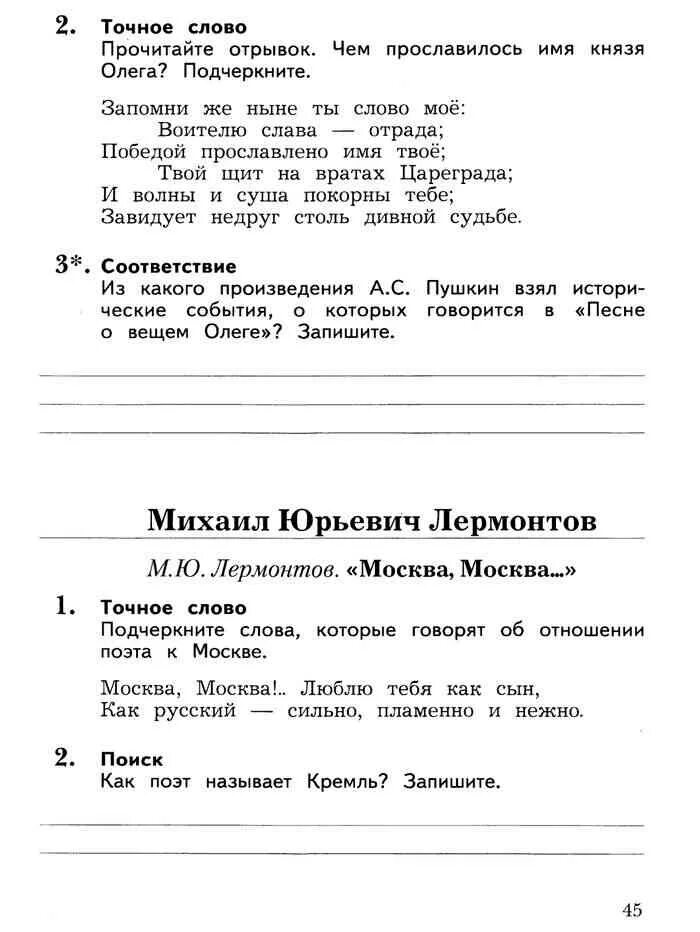 2. Точное слово
Прочитайте отрывок. Чем прославилось имя князя Олега? Подчеркните.

Запомни же ныне ты слово моё:
Воителю слава — отрада;
Победой прославлено имя твоё;
Твой щит на вратах Цареграда;
И волны и суша покорны тебе;
Завидует недруг столь дивной судьбе.

3*. Соответствие
Из какого произведения А.С. Пушкин взял исторические события, о которых говорится в «Песне о вещем Олеге»? Запишите.

Михаил Юрьевич Лермонтов

М.Ю. Лермонтов. «Москва, Москва...»

1. Точное слово
Подчеркните слова, которые говорят об отношении поэта к Москве.

Москва, Москва!.. Люблю тебя как сын,
Как русский — сильно, пламенно и нежно.

2. Поиск
Как поэт называет Кремль? Запишите.

45